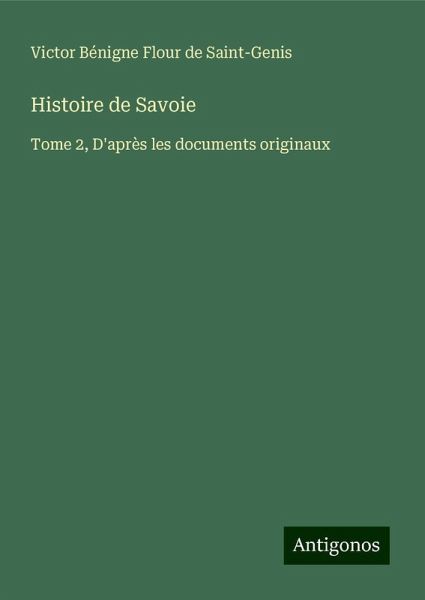 Victor Bénigne Flour de Saint-Genis

Histoire de Savoie

Tome 2, D'après les documents originaux

Antigonos